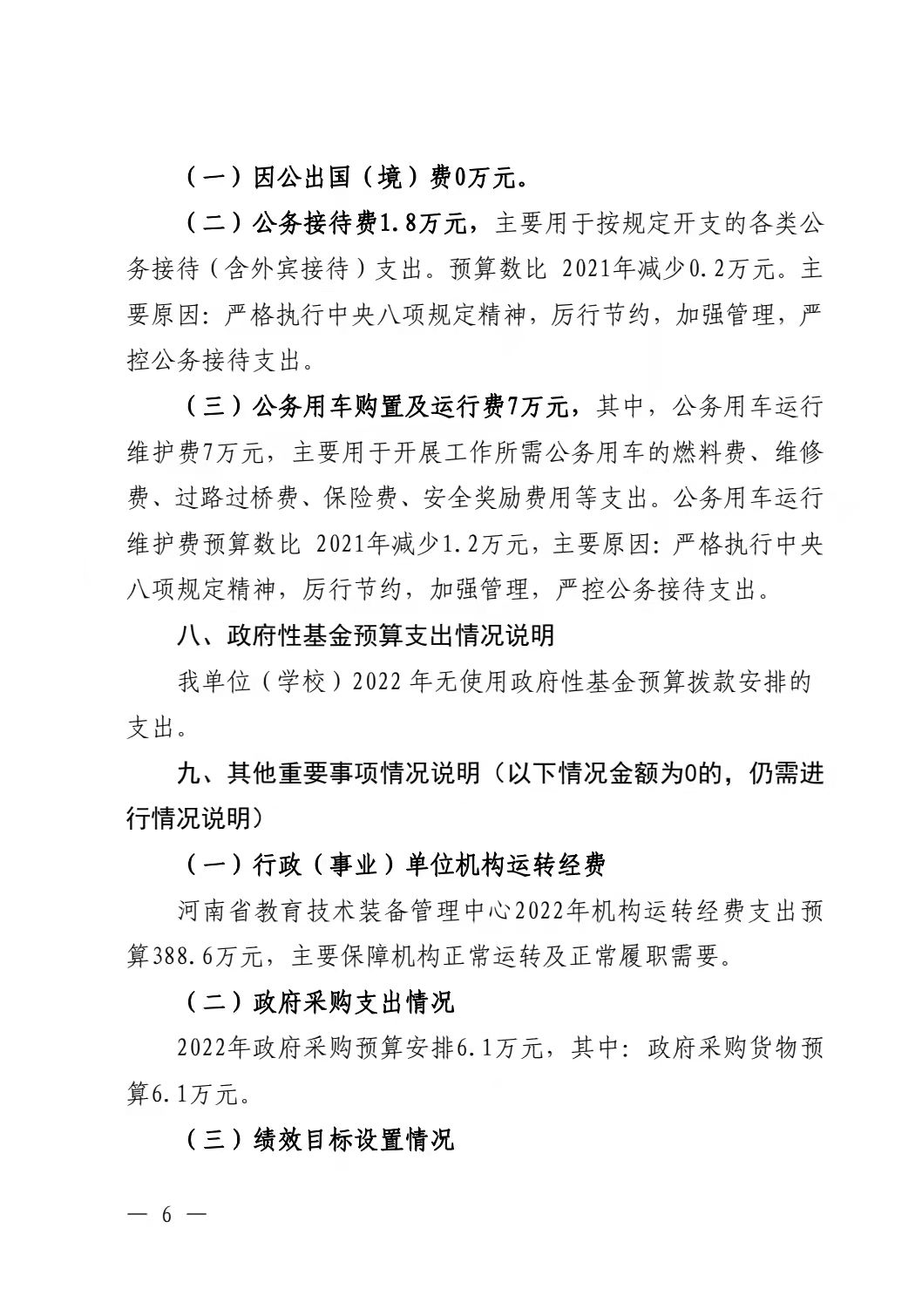 （一）因公出国（境）费0万元。

（二）公务接待费1.8万元，主要用于按规定开支的各类公务接待（含外宾接待）支出。预算数比 2021年减少0.2万元。主要原因：严格执行中央八项规定精神，厉行节约，加强管理，严控公务接待支出。

（三）公务用车购置及运行费7万元，其中，公务用车运行维护费7万元，主要用于开展工作所需公务用车的燃料费、维修费、过路过桥费、保险费、安全奖励费用等支出。公务用车运行维护费预算数比 2021年减少1.2万元，主要原因：严格执行中央八项规定精神，厉行节约，加强管理，严控公务接待支出。

八、政府性基金预算支出情况说明

我单位（学校）2022 年无使用政府性基金预算拨款安排的支出。

九、其他重要事项情况说明（以下情况金额为0的，仍需进行情况说明）

（一）行政（事业）单位机构运转经费

河南省教育技术装备管理中心2022年机构运转经费支出预算388.6万元，主要保障机构正常运转及正常履职需要。

（二）政府采购支出情况

2022年政府采购预算安排6.1万元，其中：政府采购货物预算6.1万元。

（三）绩效目标设置情况

— 6 —